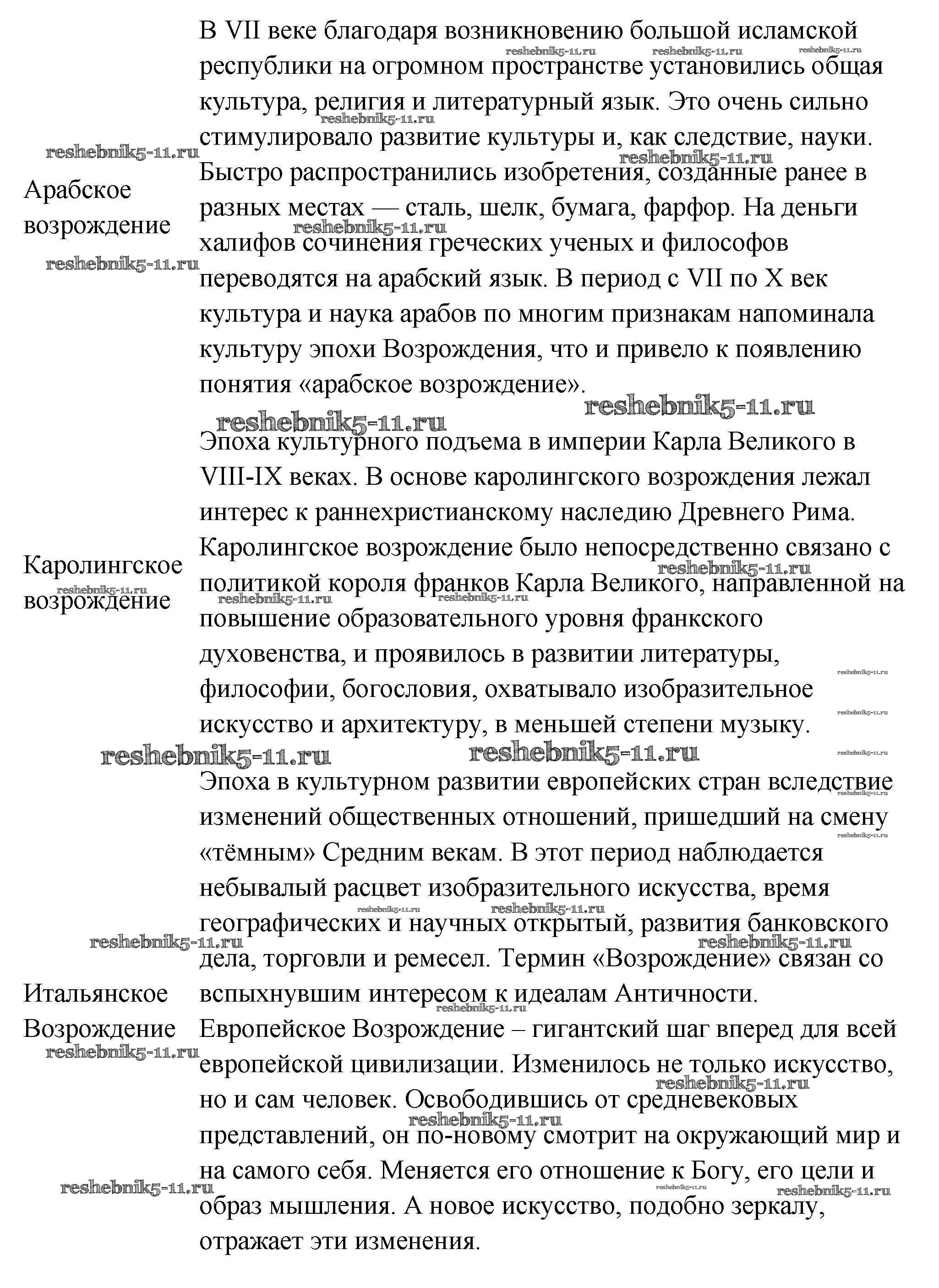 | | |
|---|---|
| Арабское возрождение | В VII веке благодаря возникновению большой исламской республики на огромном пространстве установились общая культура, религия и литературный язык. Это очень сильно стимулировало развитие культуры и, как следствие, науки. Быстро распространились изобретения, созданные ранее в разных местах — сталь, шелк, бумага, фарфор. На деньги халифов сочинения греческих ученых и философов переводятся на арабский язык. В период с VII по X век культура и наука арабов по многим признакам напоминала культуру эпохи Возрождения, что и привело к появлению понятия «арабское возрождение». |
| Каролингское возрождение | Эпоха культурного подъема в империи Карла Великого в VIII-IX веках. В основе каролингского возрождения лежал интерес к раннехристианскому наследию Древнего Рима. Каролингское возрождение было непосредственно связано с политикой короля франков Карла Великого, направленной на повышение образовательного уровня франкского духовенства, и проявилось в развитии литературы, философии, богословия, охватывало изобразительное искусство и архитектуру, в меньшей степени музыку. |
| Итальянское Возрождение | Эпоха в культурном развитии европейских стран вследствие изменений общественных отношений, пришедший на смену «тёмным» Средним векам. В этот период наблюдается небывалый расцвет изобразительного искусства, время географических и научных открытый, развития банковского дела, торговли и ремесел. Термин «Возрождение» связан со вспыхнувшим интересом к идеалам Античности. Европейское Возрождение – гигантский шаг вперед для всей европейской цивилизации. Изменилось не только искусство, но и сам человек. Освободившись от средневековых представлений, он по-новому смотрит на окружающий мир и на самого себя. Меняется его отношение к Богу, его цели и образ мышления. А новое искусство, подобно зеркалу, отражает эти изменения. |

reshebnik5-11.ru